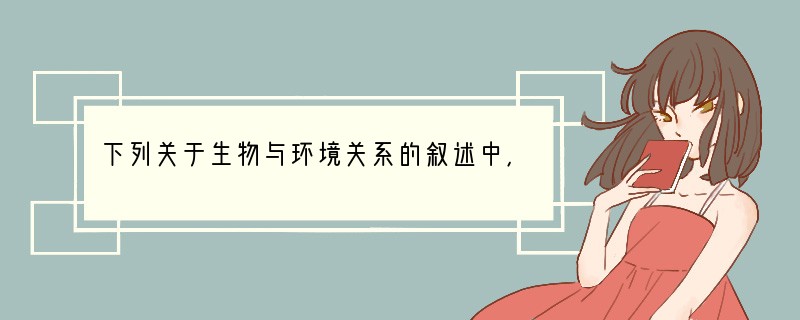 下列关于生物与环境关系的叙述中，